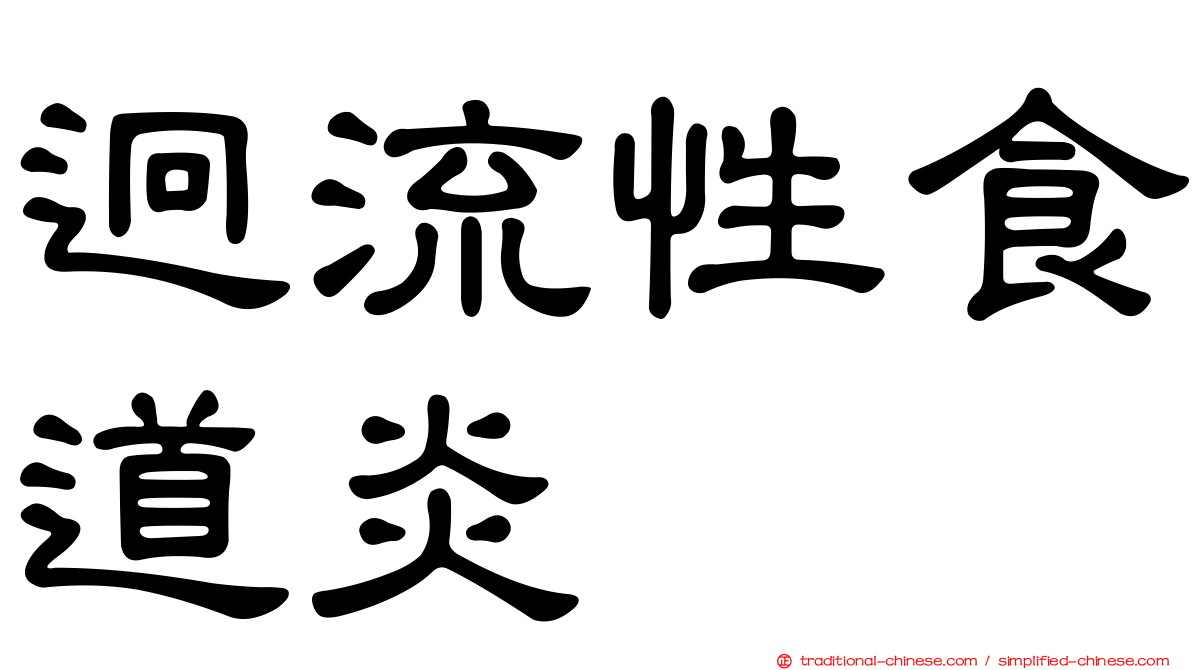 迴流性食道炎

traditional-chinese.com / simplified-chinese.com